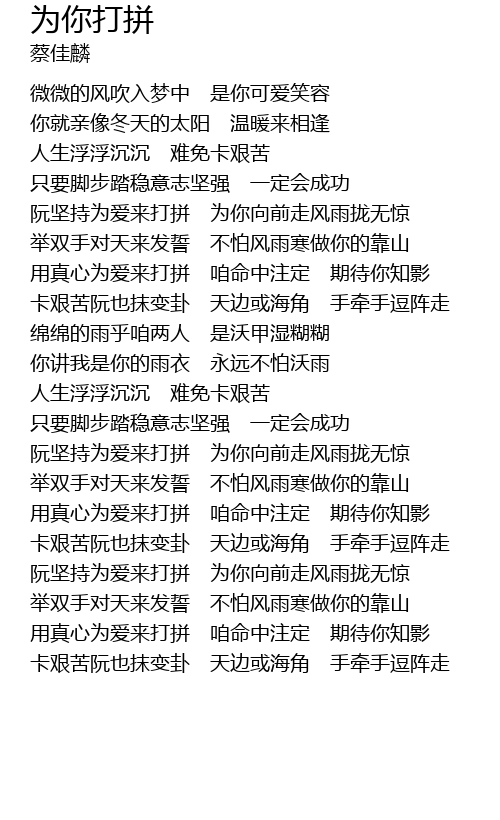 为你打拼
蔡佳麟

微微的风吹入梦中　是你可爱笑容
你就亲像冬天的太阳　温暖来相逢
人生浮浮沉沉　难免卡艰苦
只要脚步踏稳意志坚强　一定会成功
阮坚持为爱来打拼　为你向前走风雨拢无惊
举双手对天来发誓　不怕风雨寒做你的靠山
用真心为爱来打拼　咱命中注定　期待你知影
卡艰苦阮也抹变卦　天边或海角　手牵手逗阵走
绵绵的雨乎咱两人　是沃甲湿糊糊
你讲我是你的雨衣　永远不怕沃雨
人生浮浮沉沉　难免卡艰苦
只要脚步踏稳意志坚强　一定会成功
阮坚持为爱来打拼　为你向前走风雨拢无惊
举双手对天来发誓　不怕风雨寒做你的靠山
用真心为爱来打拼　咱命中注定　期待你知影
卡艰苦阮也抹变卦　天边或海角　手牵手逗阵走
阮坚持为爱来打拼　为你向前走风雨拢无惊
举双手对天来发誓　不怕风雨寒做你的靠山
用真心为爱来打拼　咱命中注定　期待你知影
卡艰苦阮也抹变卦　天边或海角　手牵手逗阵走